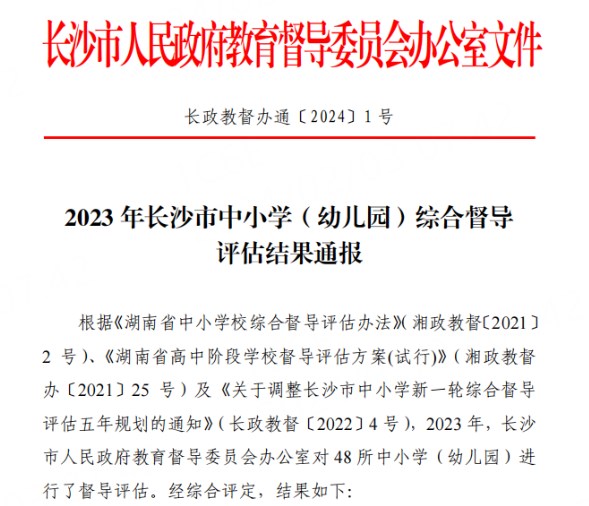 长沙市人民政府教育督导委员会办公室文件

长政教督办通〔2024〕1 号

2023 年长沙市中小学（幼儿园）综合督导评估结果通报

根据《湖南省中小学校综合督导评估办法》(湘政教督〔2021〕2 号)、《湖南省高中阶段学校督导评估方案(试行)》(湘政教督办〔2021〕25 号)及《关于调整长沙市中小学新一轮综合督导评估五年规划的通知》(长政教督〔2022〕4 号)，2023 年，长沙市人民政府教育督导委员会办公室对 48 所中小学（幼儿园）进行了督导评估。经综合评定，结果如下: